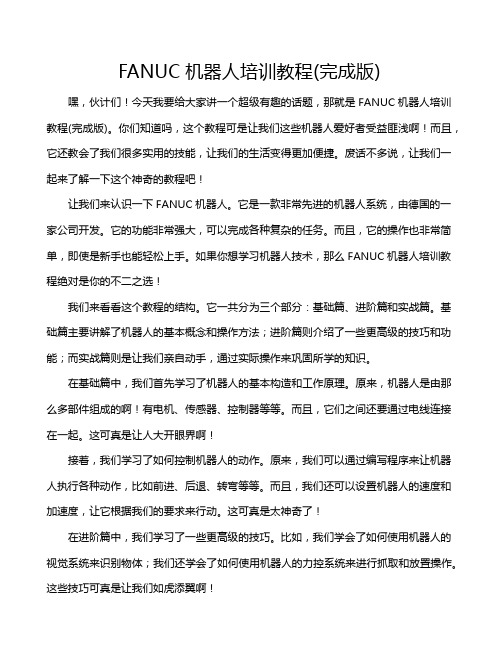 FANUC 机器人培训教程(完成版)

嘿，伙计们！今天我要给大家讲一个超级有趣的话题，那就是 FANUC 机器人培训教程(完成版)。你们知道吗，这个教程可是让我们这些机器人爱好者受益匪浅啊！而且，它还教会了我们很多实用的技能，让我们的生活变得更加便捷。废话不多说，让我们一起来了解一下这个神奇的教程吧！

让我们来认识一下 FANUC 机器人。它是一款非常先进的机器人系统，由德国的一家公司开发。它的功能非常强大，可以完成各种复杂的任务。而且，它的操作也非常简单，即使是新手也能轻松上手。如果你想学习机器人技术，那么 FANUC 机器人培训教程绝对是你的不二之选！

我们来看看这个教程的结构。它一共分为三个部分：基础篇、进阶篇和实战篇。基础篇主要讲解了机器人的基本概念和操作方法；进阶篇则介绍了一些更高级的技巧和功能；而实战篇则是让我们亲自动手，通过实际操作来巩固所学的知识。

在基础篇中，我们首先学习了机器人的基本构造和工作原理。原来，机器人是由那么多部件组成的啊！有电机、传感器、控制器等等。而且，它们之间还要通过电线连接在一起。这可真是让人大开眼界啊！

接着，我们学习了如何控制机器人的动作。原来，我们可以通过编写程序来让机器人执行各种动作，比如前进、后退、转弯等等。而且，我们还可以设置机器人的速度和加速度，让它根据我们的要求来行动。这可真是太神奇了！

在进阶篇中，我们学习了一些更高级的技巧。比如，我们学会了如何使用机器人的视觉系统来识别物体；我们还学会了如何使用机器人的力控系统来进行抓取和放置操作。这些技巧可真是让我们如虎添翼啊！